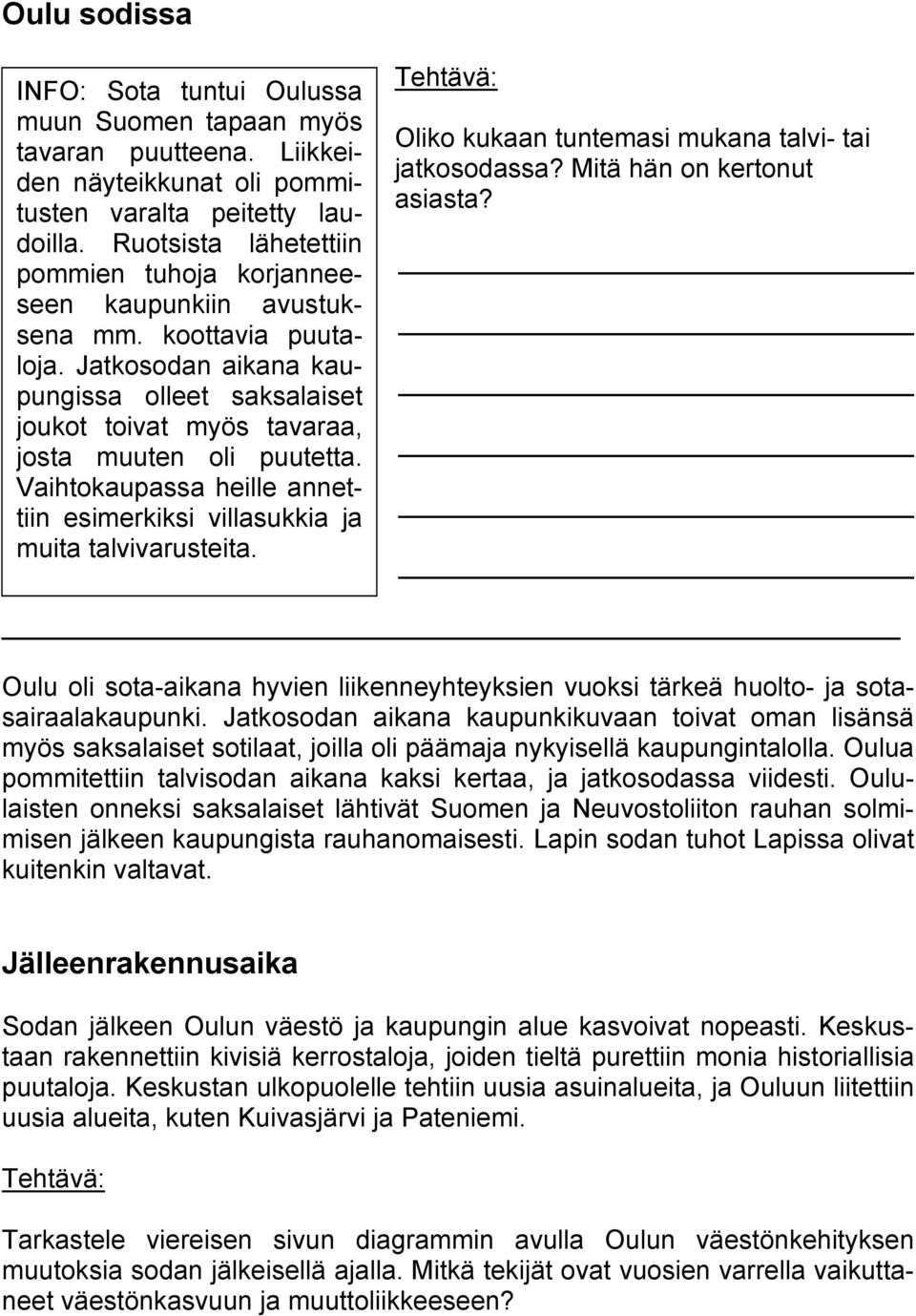 Oulu sodissa

INFO: Sota tuntui Oulussa muun Suomen tapaan myös tavaran puutteena. Liikkeiden näyteikkunat oli pommitusten varalta peitetty laudoilla. Ruotsista lähetettiin pommien tuhoja korjanneeseen kaupunkiin avustuksena mm. koottavia puutaloja. Jatkosodan aikana kaupungissa olleet saksalaiset joukot toivat myös tavaraa, josta muuten oli puutetta. Vaihtokaupassa heille annettiin esimerkiksi villasukkia ja muita talvivarusteita.

Tehtävä:

Oliko kukaan tuntemasi mukana talvi- tai jatkosodassa? Mitä hän on kertonut asiasta?

Oulu oli sota-aikana hyvien liikenneyhteyksien vuoksi tärkeä huolto- ja sotasairaalakaupunki. Jatkosodan aikana kaupunkikuvaan toivat oman lisänsä myös saksalaiset sotilaat, joilla oli päämaja nykyisellä kaupungintalolla. Oulua pommitettiin talvisodan aikana kaksi kertaa, ja jatkosodassa viidesti. Oululaisten onneksi saksalaiset lähtivät Suomen ja Neuvostoliiton rauhan solmimisen jälkeen kaupungista rauhanomaisesti. Lapin sodan tuhot Lapissa olivat kuitenkin valtavat.

Jälleenrakennusaika

Sodan jälkeen Oulun väestö ja kaupungin alue kasvoivat nopeasti. Keskustaan rakennettiin kivisiä kerrostaloja, joiden tieltä purettiin monia historiallisia puutaloja. Keskustan ulkopuolelle tehtiin uusia asuinalueita, ja Ouluun liitettiin uusia alueita, kuten Kuivasjärvi ja Pateniemi.

Tehtävä:

Tarkastele viereisen sivun diagrammin avulla Oulun väestönkehityksen muutoksia sodan jälkeisellä ajalla. Mitkä tekijät ovat vuosien varrella vaikuttaneet väestönkasvuun ja muuttoliikkeeseen?